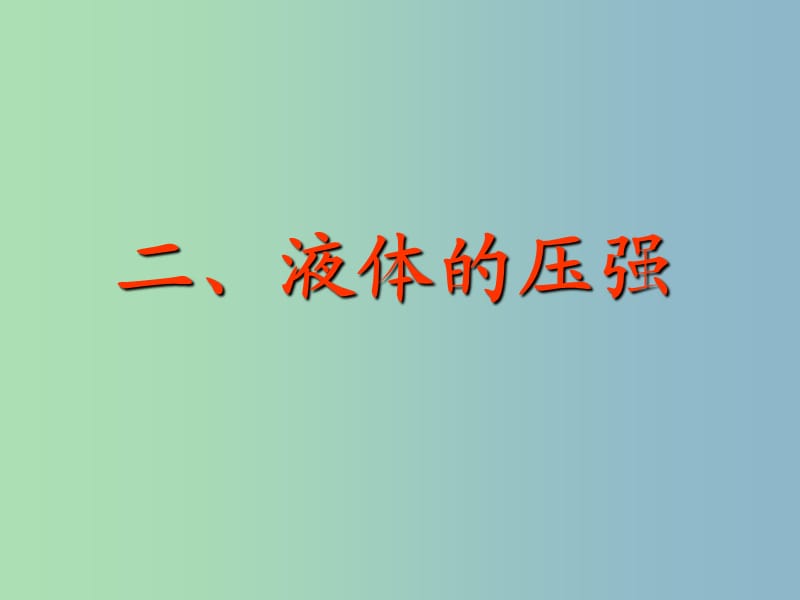 二、液体的压强